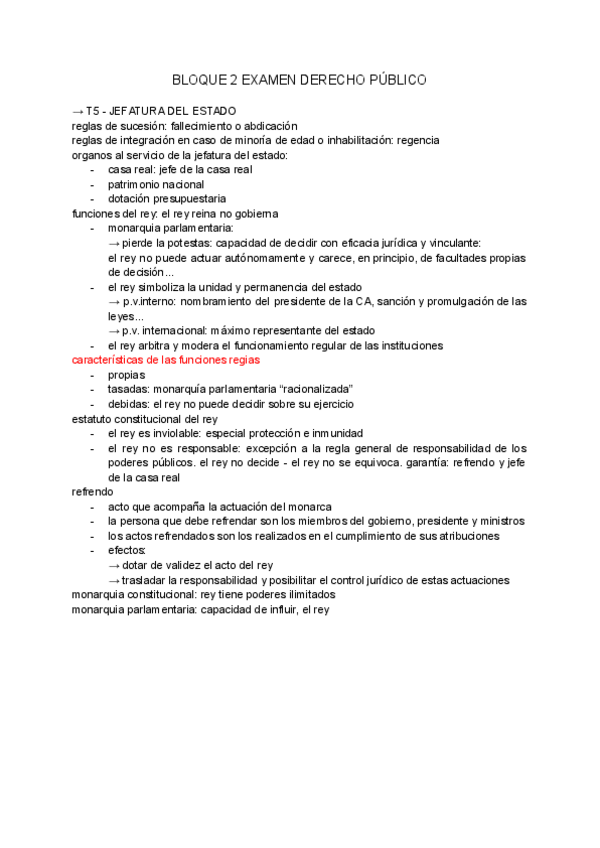 BLOQUE 2 EXAMEN DERECHO PÚBLICO

→ T5 - JEFATURA DEL ESTADO
reglas de sucesión: fallecimiento o abdicación
reglas de integración en caso de minoría de edad o inhabilitación: regencia
organos al servicio de la jefatura del estado:
- casa real: jefe de la casa real
- patrimonio nacional
- dotación presupuestaria
funciones del rey: el rey reina no gobierna
- monarquia parlamentaria:
→ pierde la potestas: capacidad de decidir con eficacia jurídica y vinculante:
el rey no puede actuar autónomamente y carece, en principio, de facultades propias de decisión...
- el rey simboliza la unidad y permanencia del estado
→ p.v.interno: nombramiento del presidente de la CA, sanción y promulgación de las leyes...
→ p.v. internacional: máximo representante del estado
- el rey arbitra y modera el funcionamiento regular de las instituciones
características de las funciones regias
- propias
- tasadas: monarquía parlamentaria "racionalizada"
- debidas: el rey no puede decidir sobre su ejercicio
estatuto constitucional del rey
- el rey es inviolable: especial protección e inmunidad
- el rey no es responsable: excepción a la regla general de responsabilidad de los poderes públicos. el rey no decide - el rey no se equivoca. garantía: refrendo y jefe de la casa real
refrendo
- acto que acompaña la actuación del monarca
- la persona que debe refrendar son los miembros del gobierno, presidente y ministros
- los actos refrendados son los realizados en el cumplimiento de sus atribuciones
- efectos:
→ dotar de validez el acto del rey
→ trasladar la responsabilidad y posibilitar el control jurídico de estas actuaciones
monarquia constitucional: rey tiene poderes ilimitados
monarquia parlamentaria: capacidad de influir, el rey